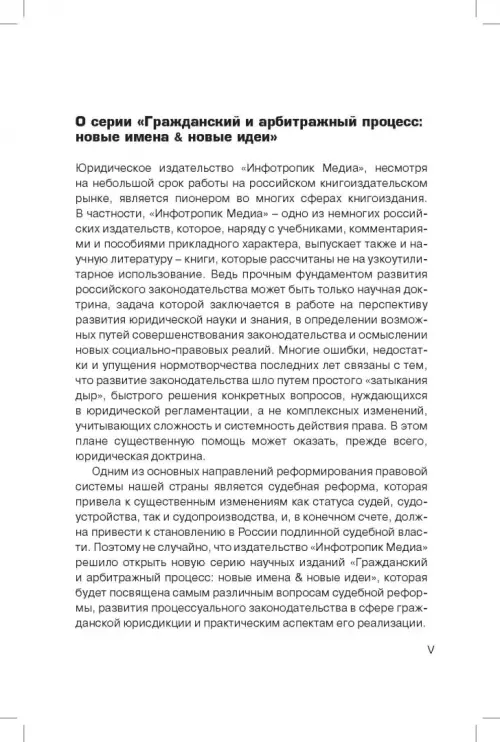 О серии «Гражданский и арбитражный процесс: новые имена & новые идеи»

Юридическое издательство «Инфотропик Медиа», несмотря на небольшой срок работы на российском книгоиздательском рынке, является пионером во многих сферах книгоиздания. В частности, «Инфотропик Медиа» – одно из немногих российских издательств, которое, наряду с учебниками, комментариями и пособиями прикладного характера, выпускает также и научную литературу – книги, которые рассчитаны не на узкоутилитарное использование. Ведь прочным фундаментом развития российского законодательства может быть только научная доктрина, задача которой заключается в работе на перспективу развития юридической науки и знания, в определении возможных путей совершенствования законодательства и осмыслении новых социально-правовых реалий. Многие ошибки, недостатки и упущения нормотворчества последних лет связаны с тем, что развитие законодательства шло путем простого «затыкания дыр», быстрого решения конкретных вопросов, нуждающихся в юридической регламентации, а не комплексных изменений, учитывающих сложность и системность действия права. В этом плане существенную помощь может оказать, прежде всего, юридическая доктрина.

Одним из основных направлений реформирования правовой системы нашей страны является судебная реформа, которая привела к существенным изменениям как статуса судей, судоустройства, так и судопроизводства, и, в конечном счете, должна привести к становлению в России подлинной судебной власти. Поэтому не случайно, что издательство «Инфотропик Медиа» решило открыть новую серию научных изданий «Гражданский и арбитражный процесс: новые имена & новые идеи», которая будет посвящена самым различным вопросам судебной реформы, развития процессуального законодательства в сфере гражданской юрисдикции и практическим аспектам его реализации.

V